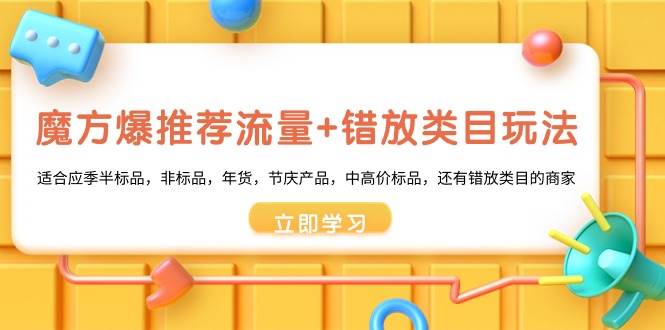 魔方爆推荐流量+错放类目玩法

适合应季半标品，非标品，年货，节庆产品，中高价标品，还有错放类目的商家

立即学习